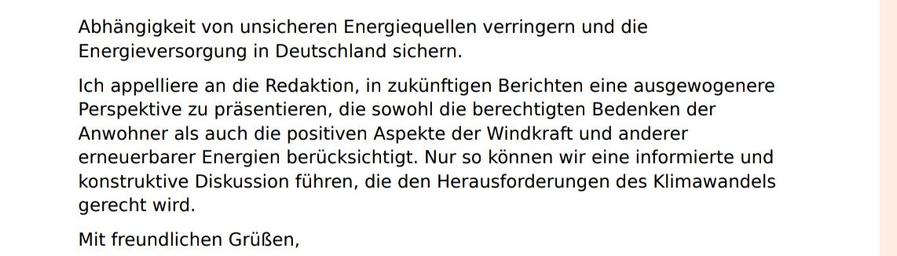 Abhängigkeit von unsicheren Energiequellen verringern und die Energieversorgung in Deutschland sichern.

Ich appelliere an die Redaktion, in zukünftigen Berichten eine ausgewogenere Perspektive zu präsentieren, die sowohl die berechtigten Bedenken der Anwohner als auch die positiven Aspekte der Windkraft und anderer erneuerbarer Energien berücksichtigt. Nur so können wir eine informierte und konstruktive Diskussion führen, die den Herausforderungen des Klimawandels gerecht wird.

Mit freundlichen Grüßen,